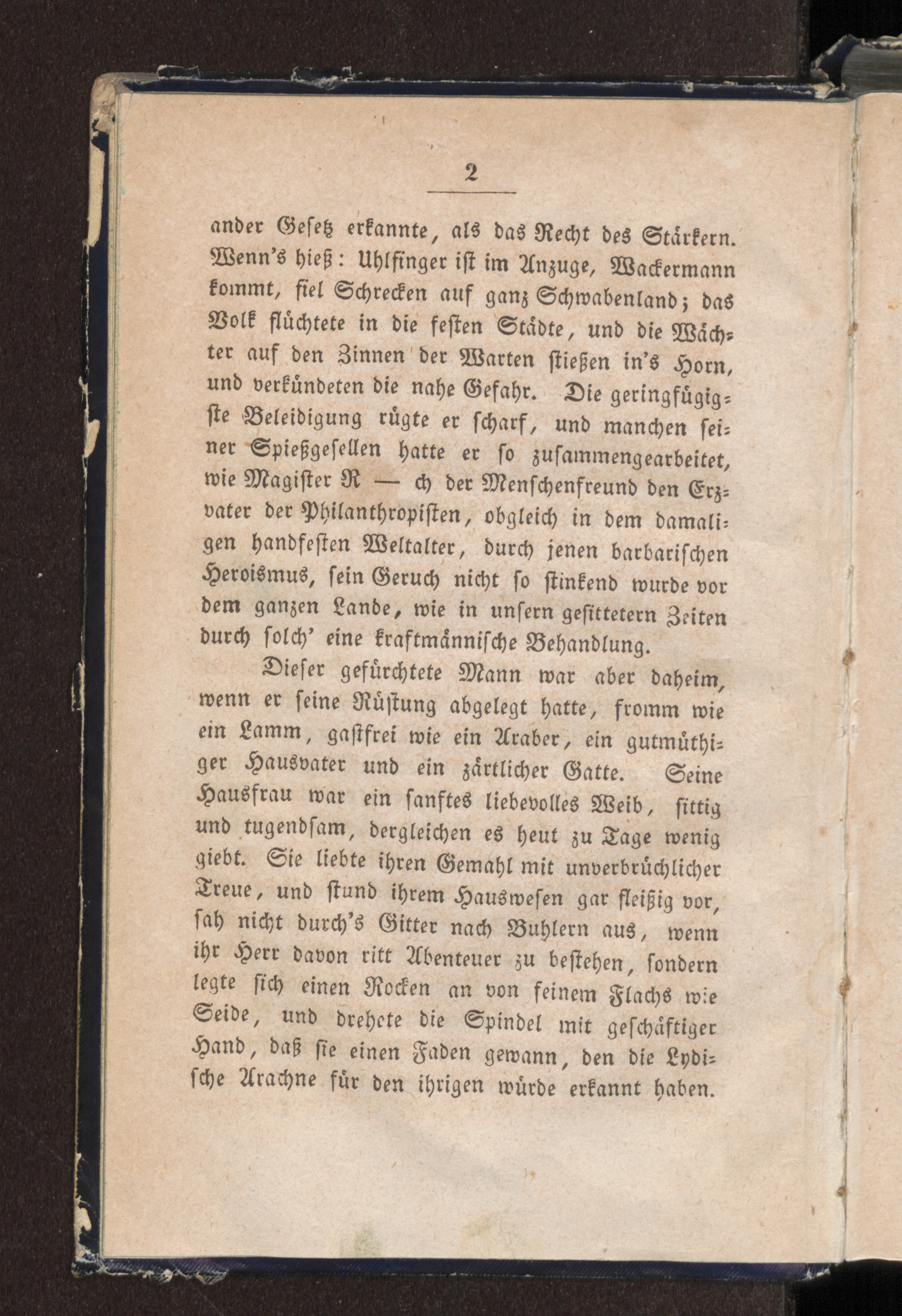 2

ander Gesetz erkannte, als das Recht des Stärkern. Wenn's hieß: Uhlfinger ist im Anzuge, Wackermann kommt, fiel Schrecken auf ganz Schwabenland; das Volk flüchtete in die festen Städte, und die Wächter auf den Zinnen der Warten stießen in's Horn, und verkündeten die nahe Gefahr. Die geringfügigste Beleidigung rügte er scharf, und manchen seiner Spießgesellen hatte er so zusammengearbeitet, wie Magister R — ch der Menschenfreund den Erzvater der Philanthropisten, obgleich in dem damaligen handfesten Weltalter, durch jenen barbarischen Heroismus, sein Geruch nicht so stinkend wurde vor dem ganzen Lande, wie in unsern gesittetern Zeiten durch solch' eine kraftmännische Behandlung.

Dieser gefürchtete Mann war aber daheim, wenn er seine Rüstung abgelegt hatte, fromm wie ein Lamm, gastfrei wie ein Araber, ein gutmüthiger Hausvater und ein zärtlicher Gatte. Seine Hausfrau war ein sanftes liebevolles Weib, sittig und tugendsam, dergleichen es heut zu Tage wenig giebt. Sie liebte ihren Gemahl mit unverbrüchlicher Treue, und stund ihrem Hauswesen gar fleißig vor, sah nicht durch's Gitter nach Buhlern aus, wenn ihr Herr davon ritt Abenteuer zu bestehen, sondern legte sich einen Rocken an von feinem Flachs wie Seide, und drehete die Spindel mit geschäftiger Hand, daß sie einen Faden gewann, den die Lydische Arachne für den ihrigen würde erkannt haben.